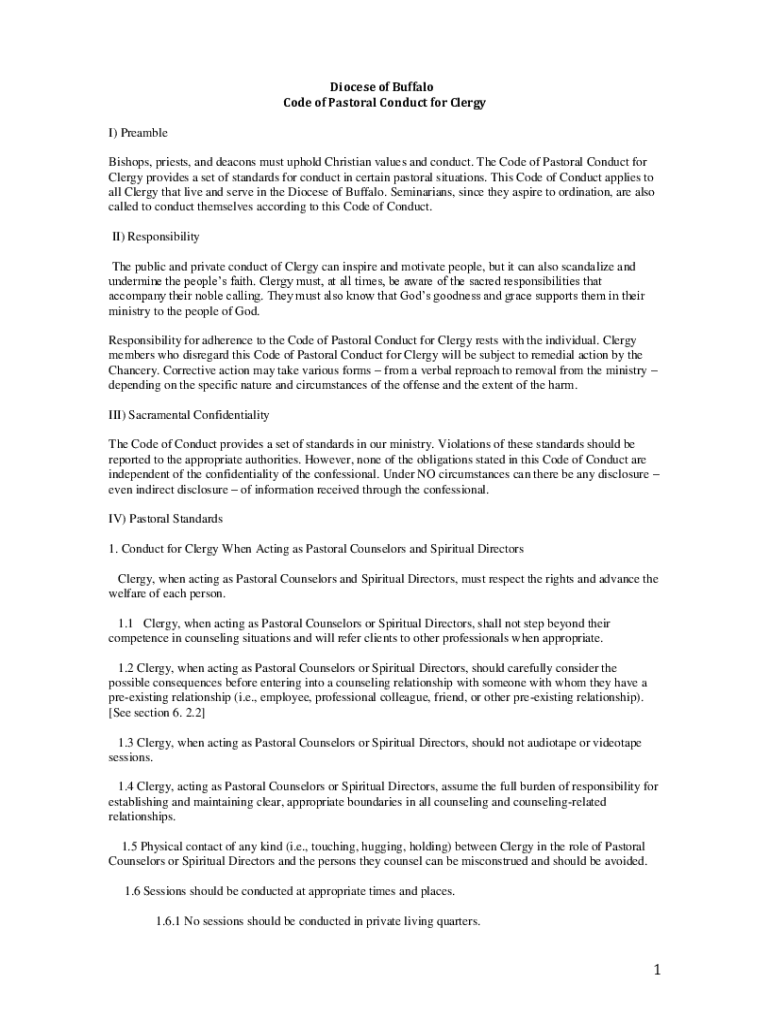 Diocese of Buffalo
Code of Pastoral Conduct for Clergy

I) Preamble

Bishops, priests, and deacons must uphold Christian values and conduct. The Code of Pastoral Conduct for Clergy provides a set of standards for conduct in certain pastoral situations. This Code of Conduct applies to all Clergy that live and serve in the Diocese of Buffalo. Seminarians, since they aspire to ordination, are also called to conduct themselves according to this Code of Conduct.

II) Responsibility

The public and private conduct of Clergy can inspire and motivate people, but it can also scandalize and undermine the people's faith. Clergy must, at all times, be aware of the sacred responsibilities that accompany their noble calling. They must also know that God's goodness and grace supports them in their ministry to the people of God.

Responsibility for adherence to the Code of Pastoral Conduct for Clergy rests with the individual. Clergy members who disregard this Code of Pastoral Conduct for Clergy will be subject to remedial action by the Chancery. Corrective action may take various forms – from a verbal reproach to removal from the ministry – depending on the specific nature and circumstances of the offense and the extent of the harm.

III) Sacramental Confidentiality

The Code of Conduct provides a set of standards in our ministry. Violations of these standards should be reported to the appropriate authorities. However, none of the obligations stated in this Code of Conduct are independent of the confidentiality of the confessional. Under NO circumstances can there be any disclosure – even indirect disclosure – of information received through the confessional.

IV) Pastoral Standards

1. Conduct for Clergy When Acting as Pastoral Counselors and Spiritual Directors

Clergy, when acting as Pastoral Counselors and Spiritual Directors, must respect the rights and advance the welfare of each person.

1.1 Clergy, when acting as Pastoral Counselors or Spiritual Directors, shall not step beyond their competence in counseling situations and will refer clients to other professionals when appropriate.

1.2 Clergy, when acting as Pastoral Counselors or Spiritual Directors, should carefully consider the possible consequences before entering into a counseling relationship with someone with whom they have a pre-existing relationship (i.e., employee, professional colleague, friend, or other pre-existing relationship). [See section 6. 2.2]

1.3 Clergy, when acting as Pastoral Counselors or Spiritual Directors, should not audiotape or videotape sessions.

1.4 Clergy, acting as Pastoral Counselors or Spiritual Directors, assume the full burden of responsibility for establishing and maintaining clear, appropriate boundaries in all counseling and counseling-related relationships.

1.5 Physical contact of any kind (i.e., touching, hugging, holding) between Clergy in the role of Pastoral Counselors or Spiritual Directors and the persons they counsel can be misconstrued and should be avoided.

1.6 Sessions should be conducted at appropriate times and places.

1.6.1 No sessions should be conducted in private living quarters.

1